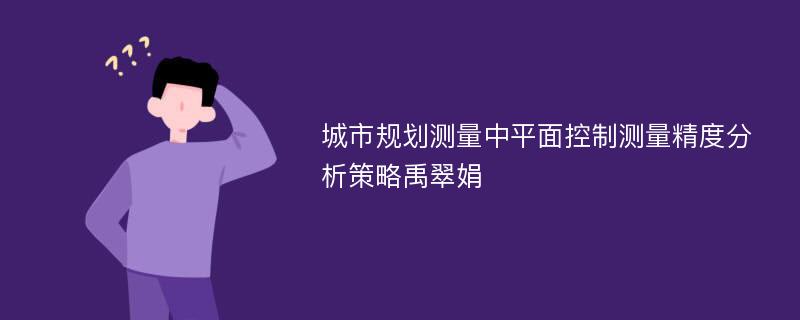 ???

城市规划测量中平面控制测量精度分析策略禹翠娟